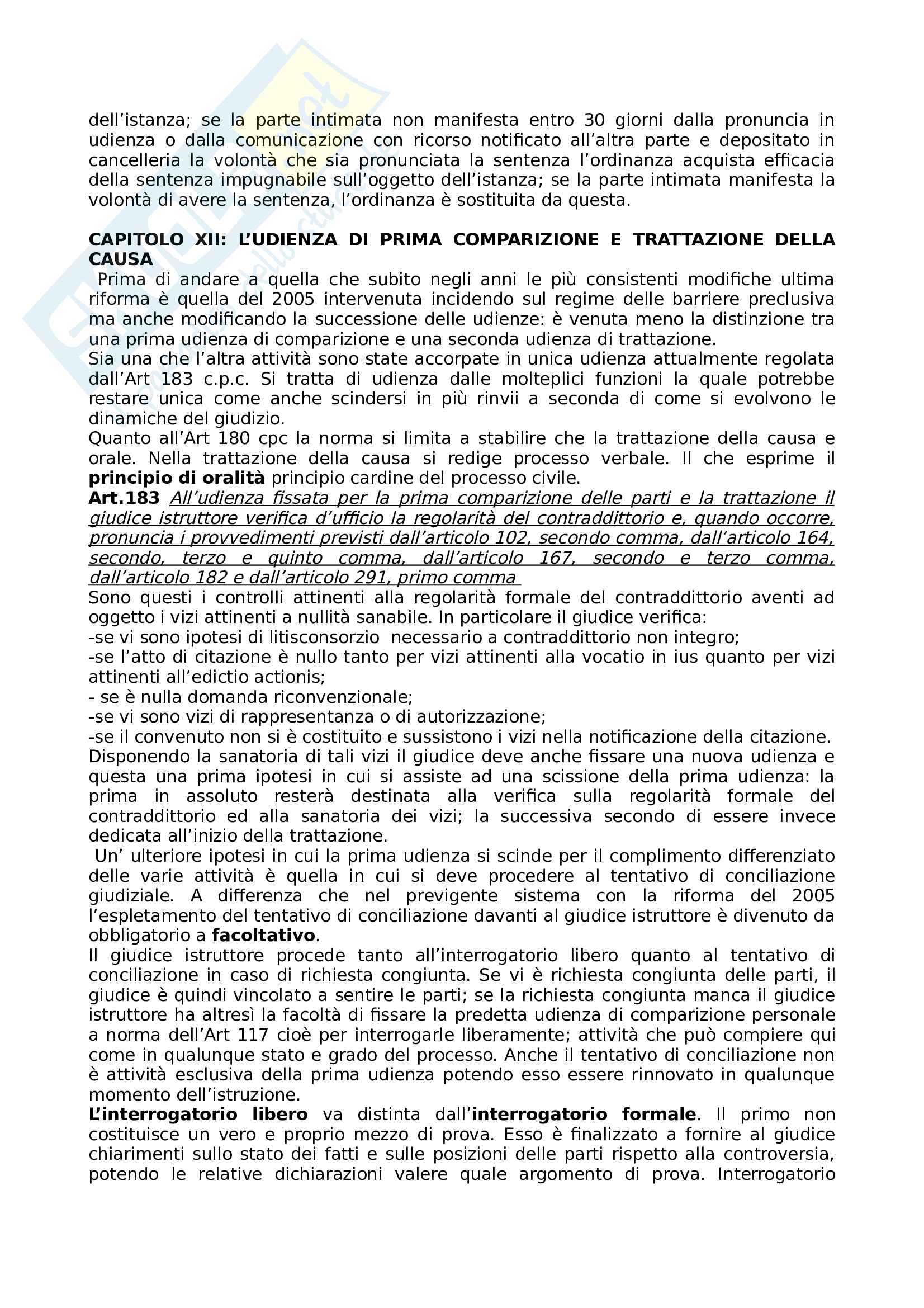 dell'istanza; se la parte intimata non manifesta entro 30 giorni dalla pronuncia in udienza o dalla comunicazione con ricorso notificato all'altra parte e depositato in cancelleria la volontà che sia pronunciata la sentenza l'ordinanza acquista efficacia della sentenza impugnabile sull'oggetto dell'istanza; se la parte intimata manifesta la volontà di avere la sentenza, l'ordinanza è sostituita da questa.

CAPITOLO XII: L'UDIENZA DI PRIMA COMPARIZIONE E TRATTAZIONE DELLA CAUSA
Prima di andare a quella che subito negli anni le più consistenti modifiche ultima riforma è quella del 2005 intervenuta incidendo sul regime delle barriere preclusiva ma anche modificando la successione delle udienze: è venuta meno la distinzione tra una prima udienza di comparizione e una seconda udienza di trattazione.
Sia una che l'altra attività sono state accorpate in unica udienza attualmente regolata dall'Art 183 c.p.c. Si tratta di udienza dalle molteplici funzioni la quale potrebbe restare unica come anche scindersi in più rinvii a seconda di come si evolvono le dinamiche del giudizio.
Quanto all'Art 180 cpc la norma si limita a stabilire che la trattazione della causa e orale. Nella trattazione della causa si redige processo verbale. Il che esprime il principio di oralità principio cardine del processo civile.
Art.183 All'udienza fissata per la prima comparizione delle parti e la trattazione il giudice istruttore verifica d'ufficio la regolarità del contraddittorio e, quando occorre, pronuncia i provvedimenti previsti dall'articolo 102, secondo comma, dall'articolo 164, secondo, terzo e quinto comma, dall'articolo 167, secondo e terzo comma, dall'articolo 182 e dall'articolo 291, primo comma
Sono questi i controlli attinenti alla regolarità formale del contraddittorio aventi ad oggetto i vizi attinenti a nullità sanabile. In particolare il giudice verifica:
-se vi sono ipotesi di litisconsorzio necessario a contraddittorio non integro;
-se l'atto di citazione è nullo tanto per vizi attinenti alla vocatio in ius quanto per vizi attinenti all'edictio actionis;
- se è nulla domanda riconvenzionale;
-se vi sono vizi di rappresentanza o di autorizzazione;
-se il convenuto non si è costituito e sussistono i vizi nella notificazione della citazione.
Disponendo la sanatoria di tali vizi il giudice deve anche fissare una nuova udienza e questa una prima ipotesi in cui si assiste ad una scissione della prima udienza: la prima in assoluto resterà destinata alla verifica sulla regolarità formale del contraddittorio ed alla sanatoria dei vizi; la successiva secondo di essere invece dedicata all'inizio della trattazione.
Un' ulteriore ipotesi in cui la prima udienza si scinde per il complimento differenziato delle varie attività è quella in cui si deve procedere al tentativo di conciliazione giudiziale. A differenza che nel previgente sistema con la riforma del 2005 l'espletamento del tentativo di conciliazione davanti al giudice istruttore è divenuto da obbligatorio a facoltativo.
Il giudice istruttore procede tanto all'interrogatorio libero quanto al tentativo di conciliazione in caso di richiesta congiunta. Se vi è richiesta congiunta delle parti, il giudice è quindi vincolato a sentire le parti; se la richiesta congiunta manca il giudice istruttore ha altresì la facoltà di fissare la predetta udienza di comparizione personale a norma dell'Art 117 cioè per interrogarle liberamente; attività che può compiere qui come in qualunque stato e grado del processo. Anche il tentativo di conciliazione non è attività esclusiva della prima udienza potendo esso essere rinnovato in qualunque momento dell'istruzione.
L'interrogatorio libero va distinta dall'interrogatorio formale. Il primo non costituisce un vero e proprio mezzo di prova. Esso è finalizzato a fornire al giudice chiarimenti sullo stato dei fatti e sulle posizioni delle parti rispetto alla controversia, potendo le relative dichiarazioni valere quale argomento di prova. Interrogatorio